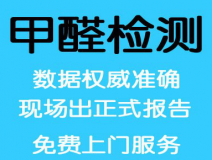 甲醛检测

数据权威准确
现场出正式报告

免费上门服务